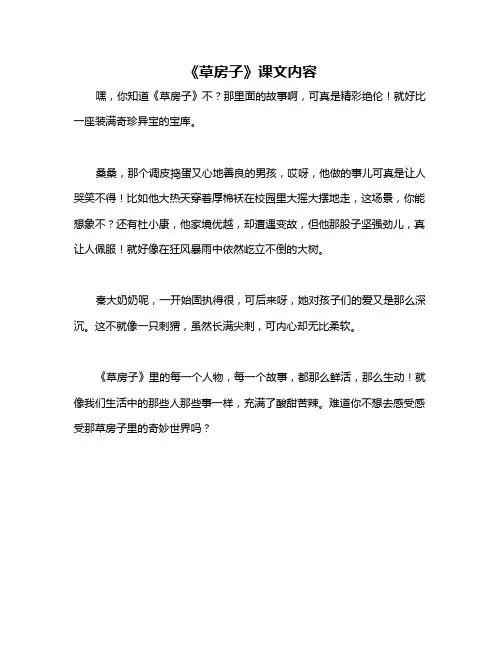 《草房子》课文内容

嘿，你知道《草房子》不？那里面的故事啊，可真是精彩绝伦！就好比一座装满奇珍异宝的宝库。

桑桑，那个调皮捣蛋又心地善良的男孩，哎呀，他做的事儿可真是让人哭笑不得！比如他大热天穿着厚棉袄在校园里大摇大摆地走，这场景，你能想象不？还有杜小康，他家境优越，却遭遇变故，但他那股子坚强劲儿，真让人佩服！就好像在狂风暴雨中依然屹立不倒的大树。

秦大奶奶呢，一开始固执得很，可后来呀，她对孩子们的爱又是那么深沉。这不就像一只刺猬，虽然长满尖刺，可内心却无比柔软。

《草房子》里的每一个人物，每一个故事，都那么鲜活，那么生动！就像我们生活中的那些人那些事一样，充满了酸甜苦辣。难道你不想去感受感受那草房子里的奇妙世界吗？